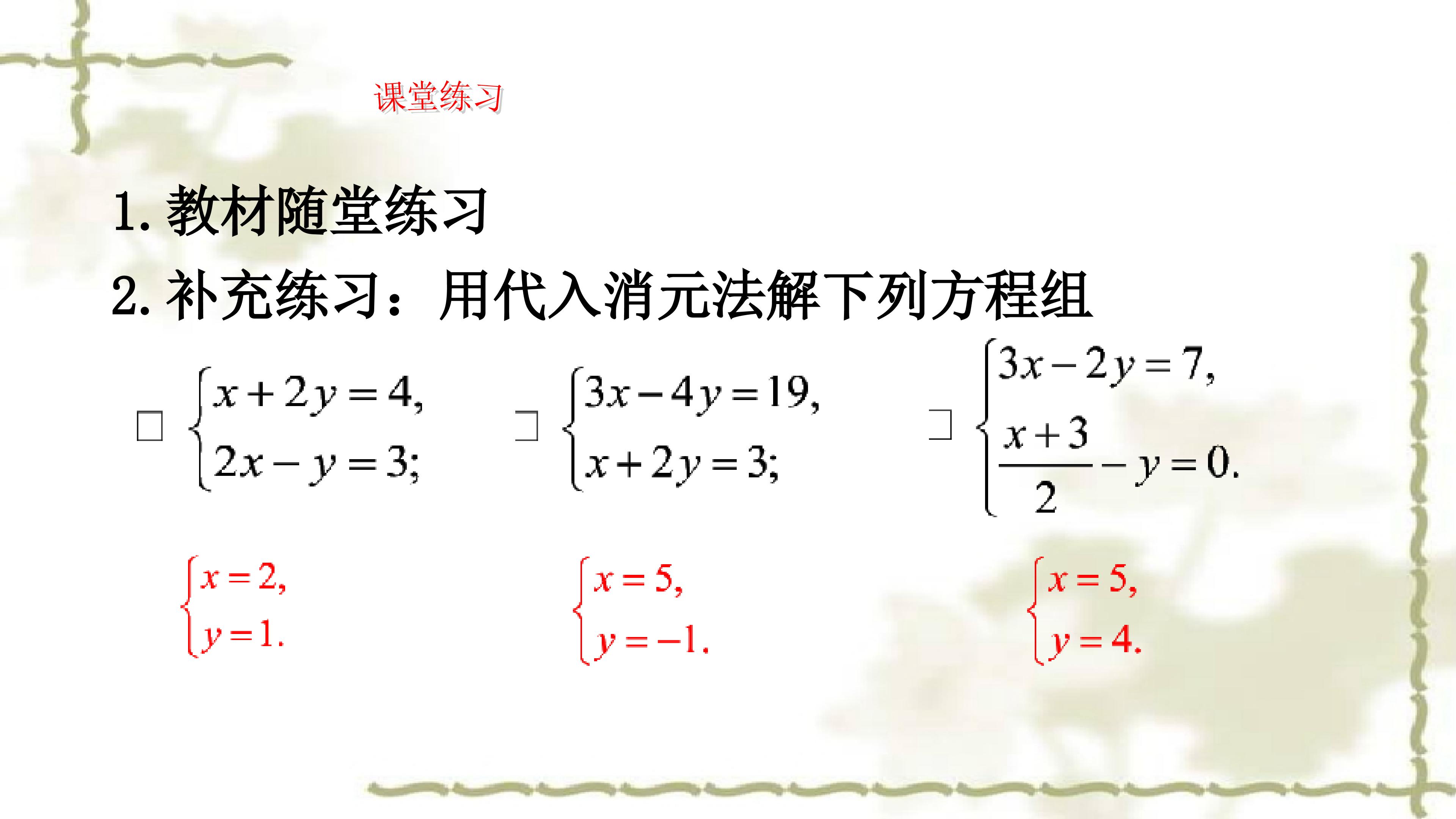 课堂练习

1.教材随堂练习

2.补充练习：用代入消元法解下列方程组

☐ $\begin{cases} x+2y=4, \\ 2x-y=3; \end{cases}$

☐ $\begin{cases} 3x-4y=19, \\ x+2y=3; \end{cases}$

☐ $\begin{cases} 3x-2y=7, \\ \frac{x+3}{2}-y=0. \end{cases}$

$\begin{cases} x=2, \\ y=1. \end{cases}$

$\begin{cases} x=5, \\ y=-1. \end{cases}$

$\begin{cases} x=5, \\ y=4. \end{cases}$